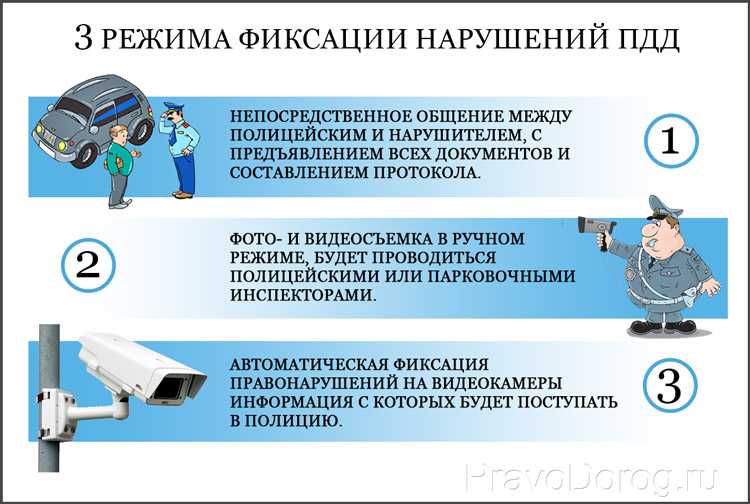 3 РЕЖИМА ФИКСАЦИИ НАРУШЕНИЙ ПДД

НЕПОСРЕДСТВЕННОЕ ОБЩЕНИЕ МЕЖДУ ПОЛИЦЕЙСКИМ И НАРУШИТЕЛЕМ, С ПРЕДЪЯВЛЕНИЕМ ВСЕХ ДОКУМЕНТОВ И СОСТАВЛЕНИЕМ ПРОТОКОЛА.

1

2

ФОТО- И ВИДЕОСЪЕМКА В РУЧНОМ РЕЖИМЕ, БУДЕТ ПРОВОДИТЬСЯ ПОЛИЦЕЙСКИМИ ИЛИ ПАРКОВОЧНЫМИ ИНСПЕКТОРАМИ.

АВТОМАТИЧЕСКАЯ ФИКСАЦИЯ ПРАВОНАРУШЕНИЙ НА ВИДЕОКАМЕРЫ ИНФОРМАЦИЯ С КОТОРЫХ БУДЕТ ПОСТУПАТЬ В ПОЛИЦИЮ.

3

PravoDorog.ru